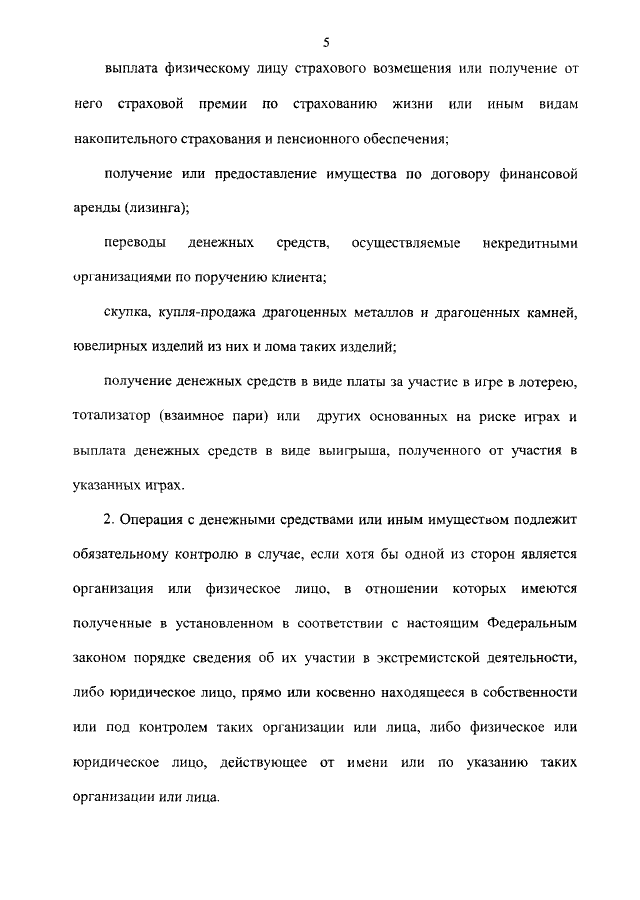 5

выплата физическому лицу страхового возмещения или получение от него страховой премии по страхованию жизни или иным видам накопительного страхования и пенсионного обеспечения;

получение или предоставление имущества по договору финансовой аренды (лизинга);

переводы денежных средств, осуществляемые некредитными организациями по поручению клиента;

скупка, купля-продажа драгоценных металлов и драгоценных камней, ювелирных изделий из них и лома таких изделий;

получение денежных средств в виде платы за участие в игре в лотерею, тотализатор (взаимное пари) или других основанных на риске играх и выплата денежных средств в виде выигрыша, полученного от участия в указанных играх.

2. Операция с денежными средствами или иным имуществом подлежит обязательному контролю в случае, если хотя бы одной из сторон является организация или физическое лицо, в отношении которых имеются полученные в установленном в соответствии с настоящим Федеральным законом порядке сведения об их участии в экстремистской деятельности, либо юридическое лицо, прямо или косвенно находящееся в собственности или под контролем таких организации или лица, либо физическое или юридическое лицо, действующее от имени или по указанию таких организации или лица.